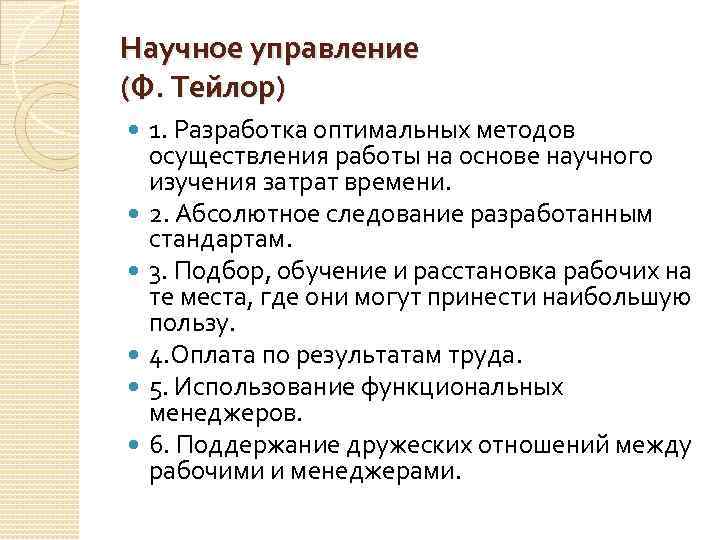 Научное управление
(Ф. Тейлор)

1. Разработка оптимальных методов осуществления работы на основе научного изучения затрат времени.

2. Абсолютное следование разработанным стандартам.

3. Подбор, обучение и расстановка рабочих на те места, где они могут принести наибольшую пользу.

4.Оплата по результатам труда.

5. Использование функциональных менеджеров.

6. Поддержание дружеских отношений между рабочими и менеджерами.